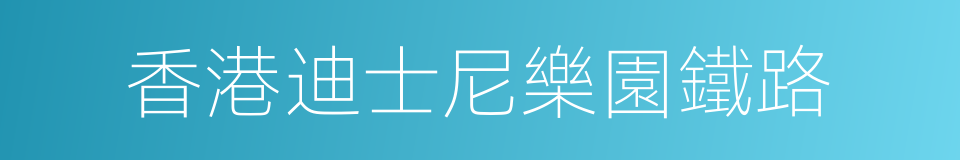 香港迪士尼樂園鐵路